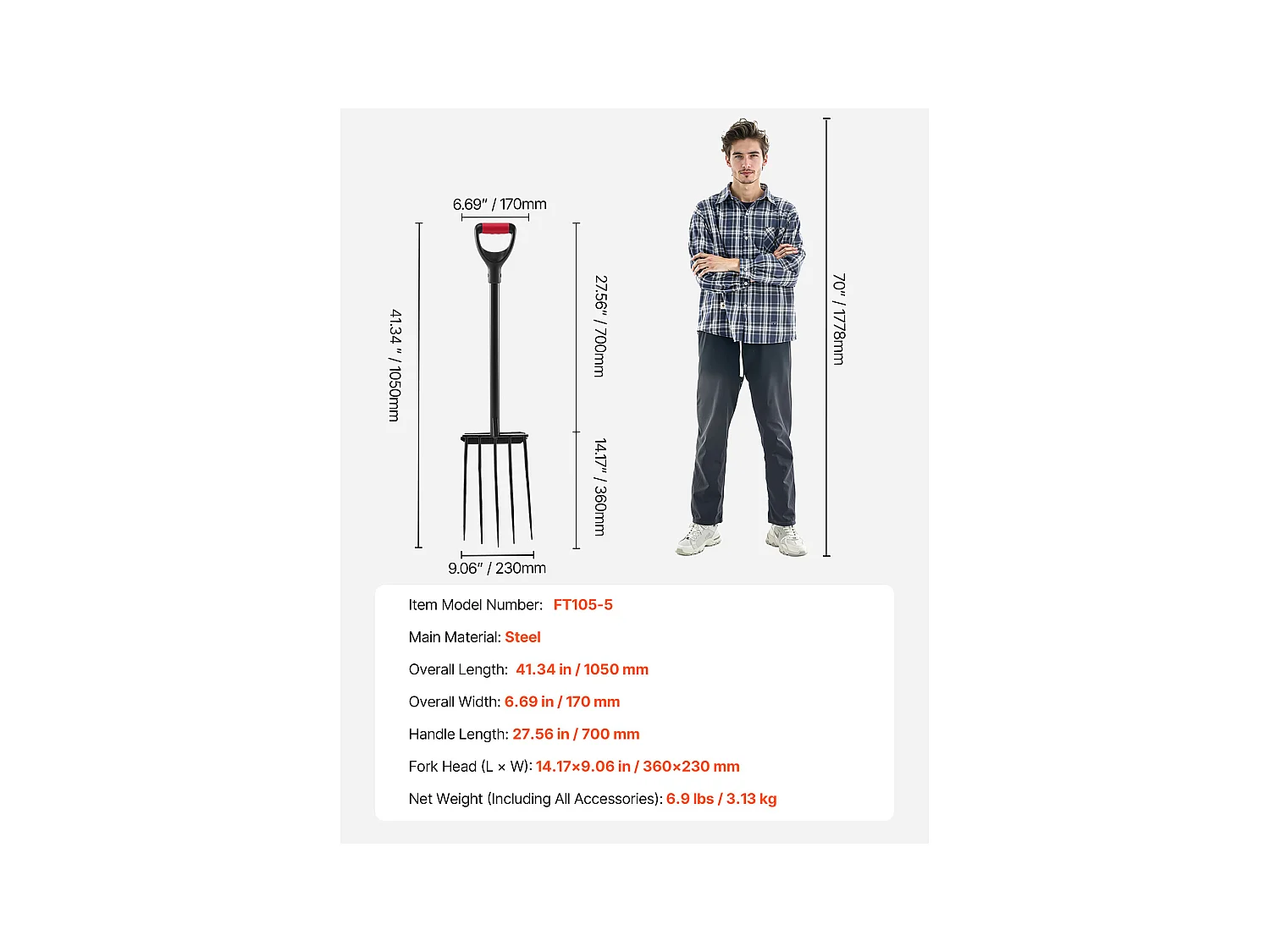 6.69" / 170mm

41.34 " / 1050mm

27.56" / 700mm

14.17" / 360mm

9.06" / 230mm

70" / 1778mm

Item Model Number: FT105-5

Main Material: Steel

Overall Length: 41.34 in / 1050 mm

Overall Width: 6.69 in / 170 mm

Handle Length: 27.56 in / 700 mm

Fork Head (L × W): 14.17×9.06 in / 360×230 mm

Net Weight (Including All Accessories): 6.9 lbs / 3.13 kg